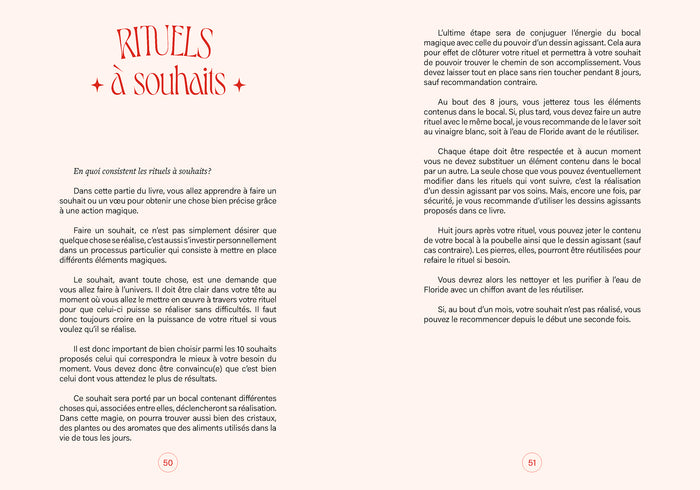 RITUELS
à souhaits

En quoi consistent les rituels à souhaits?

Dans cette partie du livre, vous allez apprendre à faire un souhait ou un vœu pour obtenir une chose bien précise grâce à une action magique.

Faire un souhait, ce n'est pas simplement désirer que quelque chose se réalise, c'est aussi s'investir personnellement dans un processus particulier qui consiste à mettre en place différents éléments magiques.

Le souhait, avant toute chose, est une demande que vous allez faire à l'univers. Il doit être clair dans votre tête au moment où vous allez le mettre en œuvre à travers votre rituel pour que celui-ci puisse se réaliser sans difficultés. Il faut donc toujours croire en la puissance de votre rituel si vous voulez qu'il se réalise.

Il est donc important de bien choisir parmi les 10 souhaits proposés celui qui correspondra le mieux à votre besoin du moment. Vous devez donc être convaincu(e) que c'est bien celui dont vous attendez le plus de résultats.

Ce souhait sera porté par un bocal contenant différentes choses qui, associées entre elles, déclencheront sa réalisation. Dans cette magie, on pourra trouver aussi bien des cristaux, des plantes ou des aromates que des aliments utilisés dans la vie de tous les jours.

50

L'ultime étape sera de conjuguer l'énergie du bocal magique avec celle du pouvoir d'un dessin agissant. Cela aura pour effet de clôturer votre rituel et permettra à votre souhait de pouvoir trouver le chemin de son accomplissement. Vous devez laisser tout en place sans rien toucher pendant 8 jours, sauf recommandation contraire.

Au bout des 8 jours, vous jetterez tous les éléments contenus dans le bocal. Si, plus tard, vous devez faire un autre rituel avec le même bocal, je vous recommande de le laver soit au vinaigre blanc, soit à l'eau de Floride avant de le réutiliser.

Chaque étape doit être respectée et à aucun moment vous ne devez substituer un élément contenu dans le bocal par un autre. La seule chose que vous pouvez éventuellement modifier dans les rituels qui vont suivre, c'est la réalisation d'un dessin agissant par vos soins. Mais, encore une fois, par sécurité, je vous recommande d'utiliser les dessins agissants proposés dans ce livre.

Huit jours après votre rituel, vous pouvez jeter le contenu de votre bocal à la poubelle ainsi que le dessin agissant (sauf cas contraire). Les pierres, elles, pourront être réutilisées pour refaire le rituel si besoin.

Vous devrez alors les nettoyer et les purifier à l'eau de Floride avec un chiffon avant de les réutiliser.

Si, au bout d'un mois, votre souhait n'est pas réalisé, vous pouvez le recommencer depuis le début une seconde fois.

51